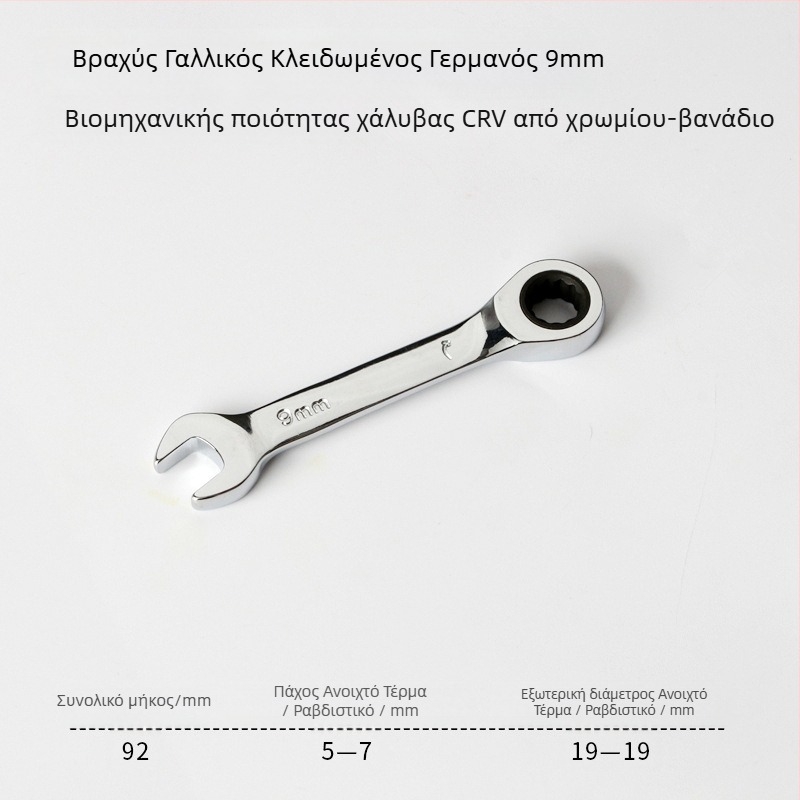 Βραχύς Γαλλικός Κλειδωμένος Γερμανός 9mm

Βιομηχανικής ποιότητας χάλυβας CRV από χρωμίου-βανάδιο

9mm

| Συνολικό μήκος/mm | Πάχος Ανοιχτό Τέρμα / Ραβδιστικό / mm | Εξωτερική διάμετρος Ανοιχτό Τέρμα / Ραβδιστικό / mm |
|---|---|---|
| 92 | 5—7 | 19—19 |